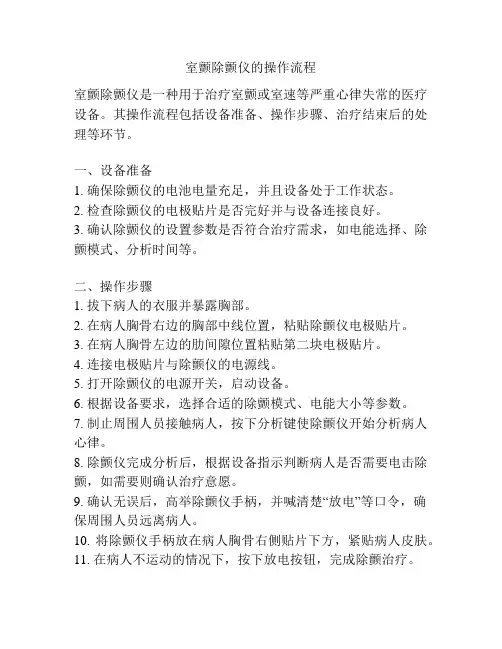 室颤除颤仪的操作流程

室颤除颤仪是一种用于治疗室颤或室速等严重心律失常的医疗设备。其操作流程包括设备准备、操作步骤、治疗结束后的处理等环节。

一、设备准备
1. 确保除颤仪的电池电量充足，并且设备处于工作状态。
2. 检查除颤仪的电极贴片是否完好并与设备连接良好。
3. 确认除颤仪的设置参数是否符合治疗需求，如电能选择、除颤模式、分析时间等。

二、操作步骤
1. 拔下病人的衣服并暴露胸部。
2. 在病人胸骨右边的胸部中线位置，粘贴除颤仪电极贴片。
3. 在病人胸骨左边的肋间隙位置粘贴第二块电极贴片。
4. 连接电极贴片与除颤仪的电源线。
5. 打开除颤仪的电源开关，启动设备。
6. 根据设备要求，选择合适的除颤模式、电能大小等参数。
7. 制止周围人员接触病人，按下分析键使除颤仪开始分析病人心律。
8. 除颤仪完成分析后，根据设备指示判断病人是否需要电击除颤，如需要则确认治疗意愿。
9. 确认无误后，高举除颤仪手柄，并喊清楚“放电”等口令，确保周围人员远离病人。
10. 将除颤仪手柄放在病人胸骨右侧贴片下方，紧贴病人皮肤。
11. 在病人不运动的情况下，按下放电按钮，完成除颤治疗。